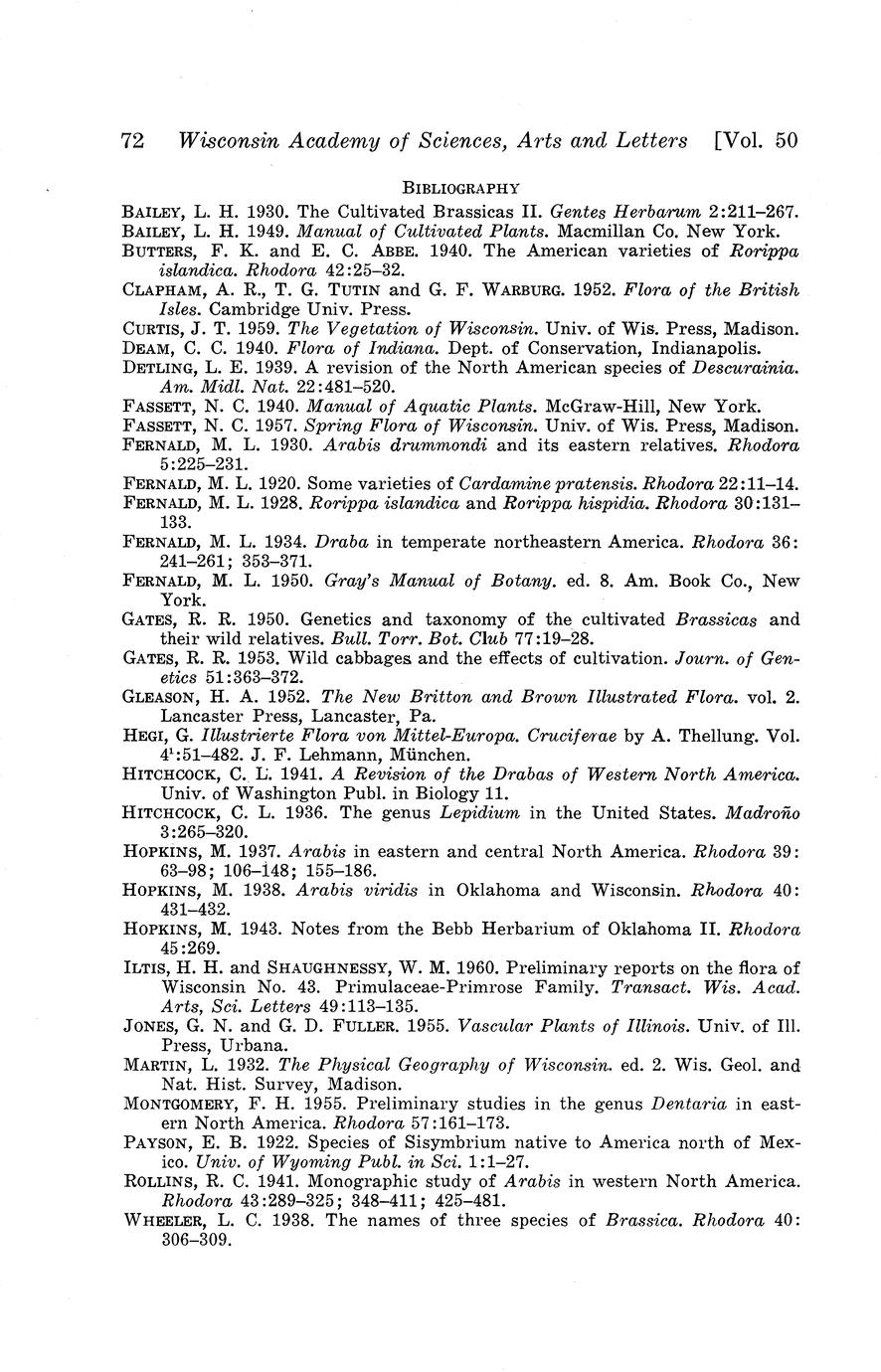 72 Wisconsin Academy of Sciences, Arts and Letters [Vol. 50

BIBLIOGRAPHY

BAILEY, L. H. 1930. The Cultivated Brassicas II. Gentes Herbarum 2:211–267.

BAILEY, L. H. 1949. Manual of Cultivated Plants. Macmillan Co. New York.

BUTTERS, F. K. and E. C. ABBE. 1940. The American varieties of Rorippa islandica. Rhodora 42:25–32.

CLAPHAM, A. R., T. G. TUTIN and G. F. WARBURG. 1952. Flora of the British Isles. Cambridge Univ. Press.

CURTIS, J. T. 1959. The Vegetation of Wisconsin. Univ. of Wis. Press, Madison.

DEAM, C. C. 1940. Flora of Indiana. Dept. of Conservation, Indianapolis.

DETLING, L. E. 1939. A revision of the North American species of Descurainia. Am. Midl. Nat. 22:481–520.

FASSETT, N. C. 1940. Manual of Aquatic Plants. McGraw-Hill, New York.

FASSETT, N. C. 1957. Spring Flora of Wisconsin. Univ. of Wis. Press, Madison.

FERNALD, M. L. 1930. Arabis drummondi and its eastern relatives. Rhodora 5:225–231.

FERNALD, M. L. 1920. Some varieties of Cardamine pratensis. Rhodora 22:11–14.

FERNALD, M. L. 1928. Rorippa islandica and Rorippa hispidia. Rhodora 30:131–133.

FERNALD, M. L. 1934. Draba in temperate northeastern America. Rhodora 36: 241–261; 353–371.

FERNALD, M. L. 1950. Gray's Manual of Botany. ed. 8. Am. Book Co., New York.

GATES, R. R. 1950. Genetics and taxonomy of the cultivated Brassicas and their wild relatives. Bull. Torr. Bot. Club 77:19–28.

GATES, R. R. 1953. Wild cabbages and the effects of cultivation. Journ. of Genetics 51:363–372.

GLEASON, H. A. 1952. The New Britton and Brown Illustrated Flora. vol. 2. Lancaster Press, Lancaster, Pa.

HEGI, G. Illustrierte Flora von Mittel-Europa. Cruciferae by A. Thellung. Vol. $4^1$:51–482. J. F. Lehmann, München.

HITCHCOCK, C. L. 1941. A Revision of the Drabas of Western North America. Univ. of Washington Publ. in Biology 11.

HITCHCOCK, C. L. 1936. The genus Lepidium in the United States. Madroño 3:265–320.

HOPKINS, M. 1937. Arabis in eastern and central North America. Rhodora 39: 63–98; 106–148; 155–186.

HOPKINS, M. 1938. Arabis viridis in Oklahoma and Wisconsin. Rhodora 40: 431–432.

HOPKINS, M. 1943. Notes from the Bebb Herbarium of Oklahoma II. Rhodora 45:269.

ILTIS, H. H. and SHAUGHNESSY, W. M. 1960. Preliminary reports on the flora of Wisconsin No. 43. Primulaceae-Primrose Family. Transact. Wis. Acad. Arts, Sci. Letters 49:113–135.

JONES, G. N. and G. D. FULLER. 1955. Vascular Plants of Illinois. Univ. of Ill. Press, Urbana.

MARTIN, L. 1932. The Physical Geography of Wisconsin. ed. 2. Wis. Geol. and Nat. Hist. Survey, Madison.

MONTGOMERY, F. H. 1955. Preliminary studies in the genus Dentaria in eastern North America. Rhodora 57:161–173.

PAYSON, E. B. 1922. Species of Sisymbrium native to America north of Mexico. Univ. of Wyoming Publ. in Sci. 1:1–27.

ROLLINS, R. C. 1941. Monographic study of Arabis in western North America. Rhodora 43:289–325; 348–411; 425–481.

WHEELER, L. C. 1938. The names of three species of Brassica. Rhodora 40: 306–309.